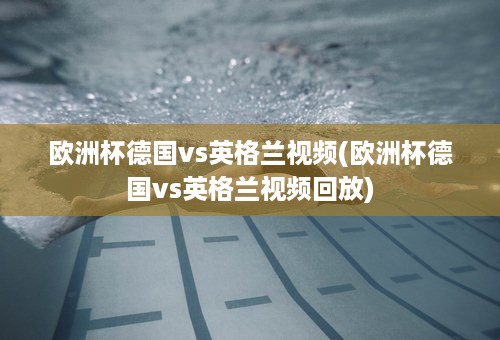 欧洲杯德国vs英格兰视频(欧洲杯德国vs英格兰视频回放)